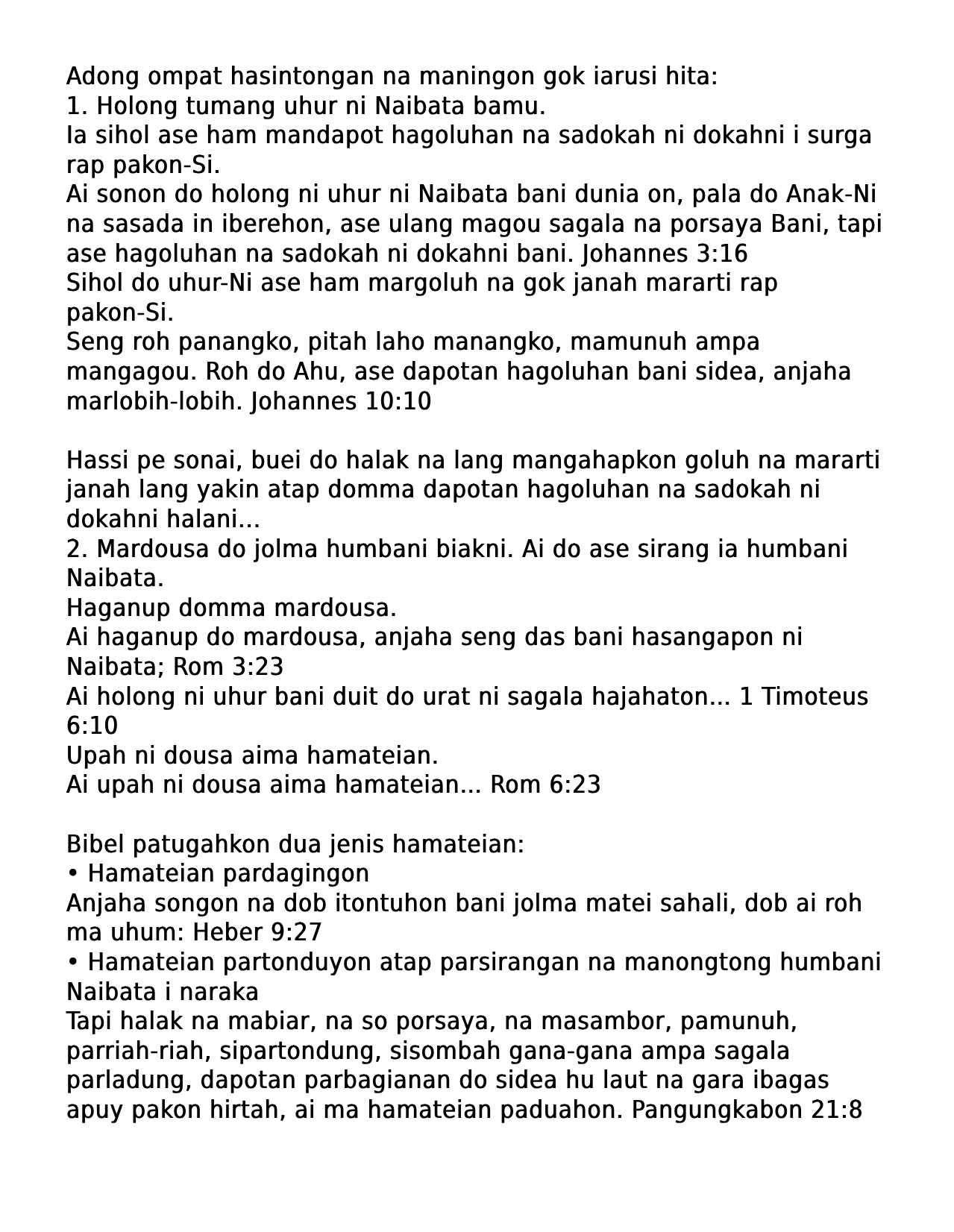 Adong ompat hasintongan na maningon gok iarusi hita:
1. Holong tumang uhur ni Naibata bamu.
Ia sihol ase ham mandapot hagoluhan na sadokah ni dokahni i surga rap pakon-Si.
Ai sonon do holong ni uhur ni Naibata bani dunia on, pala do Anak-Ni na sasada in iberehon, ase ulang magou sagala na porsaya Bani, tapi ase hagoluhan na sadokah ni dokahni bani. Johannes 3:16
Sihol do uhur-Ni ase ham margoluh na gok janah mararti rap pakon-Si.
Seng roh panangko, pitah laho manangko, mamunuh ampa mangagou. Roh do Ahu, ase dapotan hagoluhan bani sidea, anjaha marlobih-lobih. Johannes 10:10

Hassi pe sonai, buei do halak na lang mangahapkon goluh na mararti janah lang yakin atap domma dapotan hagoluhan na sadokah ni dokahni halani...
2. Mardousa do jolma humbani biakni. Ai do ase sirang ia humbani Naibata.
Haganup domma mardousa.
Ai haganup do mardousa, anjaha seng das bani hasangapon ni Naibata; Rom 3:23
Ai holong ni uhur bani duit do urat ni sagala hajahaton... 1 Timoteus 6:10
Upah ni dousa aima hamateian.
Ai upah ni dousa aima hamateian... Rom 6:23

Bibel patugahkon dua jenis hamateian:
• Hamateian pardagingon
Anjaha songon na dob itontuhon bani jolma matei sahali, dob ai roh ma uhum: Heber 9:27
• Hamateian partonduyon atap parsirangan na manongtong humbani Naibata i naraka
Tapi halak na mabiar, na so porsaya, na masambor, pamunuh, parriah-riah, sipartondung, sisombah gana-gana ampa sagala parladung, dapotan parbagianan do sidea hu laut na gara ibagas apuy pakon hirtah, ai ma hamateian paduahon. Pangungkabon 21:8